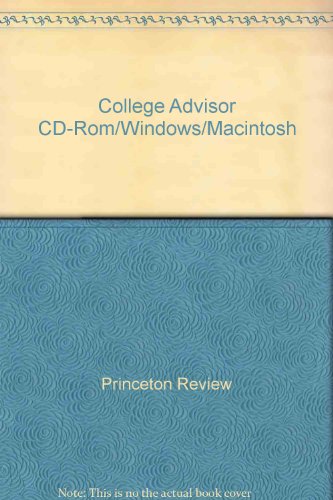 College Advisor CD-Rom/Windows/Macintosh

Princeton Review

Note: This is no the actual book cover